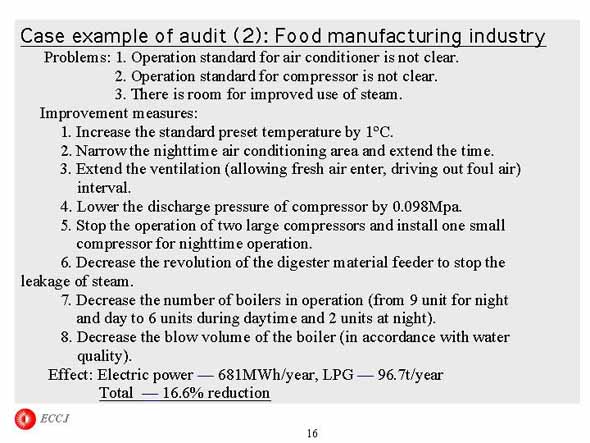 Case example of audit (2): Food manufacturing industry

Problems: 1. Operation standard for air conditioner is not clear.
2. Operation standard for compressor is not clear.
3. There is room for improved use of steam.

Improvement measures:
1. Increase the standard preset temperature by 1°C.
2. Narrow the nighttime air conditioning area and extend the time.
3. Extend the ventilation (allowing fresh air enter, driving out foul air) interval.
4. Lower the discharge pressure of compressor by 0.098Mpa.
5. Stop the operation of two large compressors and install one small compressor for nighttime operation.
6. Decrease the revolution of the digester material feeder to stop the leakage of steam.
7. Decrease the number of boilers in operation (from 9 unit for night and day to 6 units during daytime and 2 units at night).
8. Decrease the blow volume of the boiler (in accordance with water quality).

Effect: Electric power — 681MWh/year, LPG — 96.7t/year
Total — 16.6% reduction

ECCJ

16